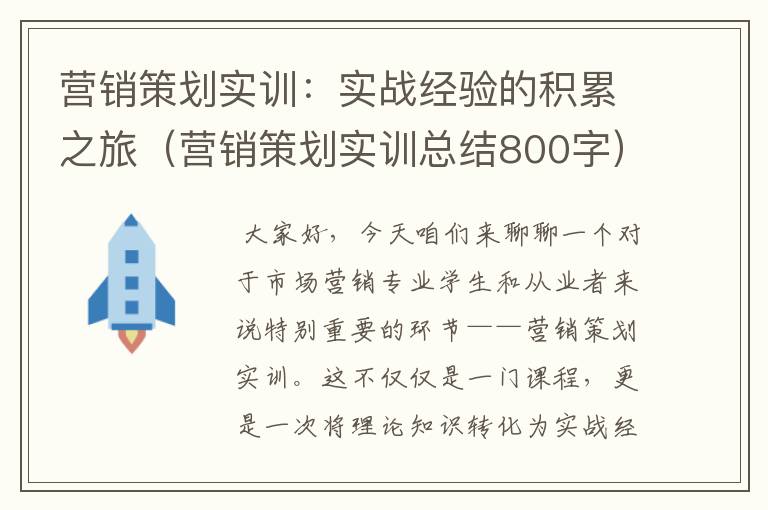 营销策划实训：实战经验的积累之旅（营销策划实训总结800字）

大家好，今天咱们来聊聊一个对于市场营销专业学生和从业者来说特别重要的环节——营销策划实训。这不仅仅是一门课程，更是一次将理论知识转化为实战经